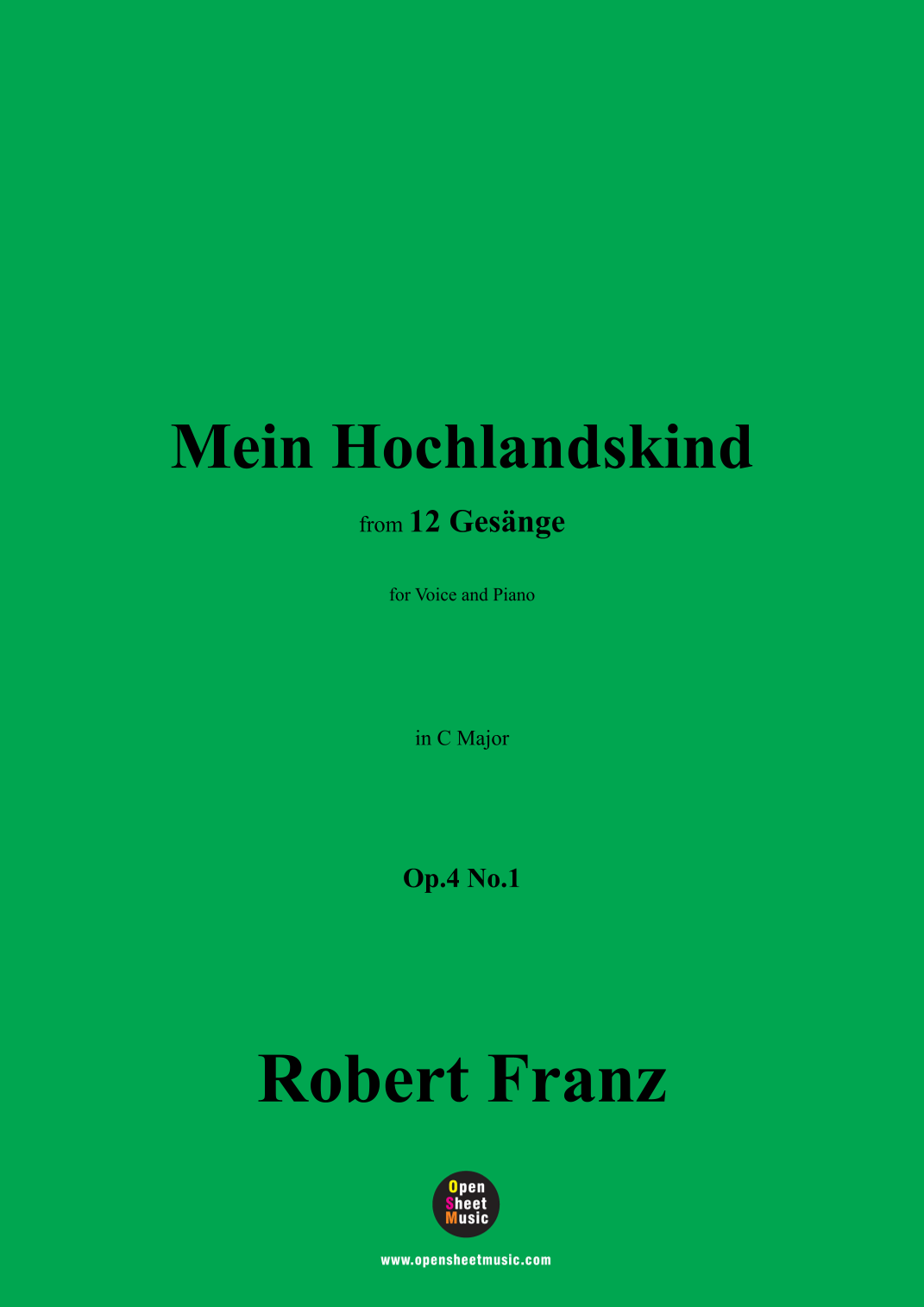 Mein Hochlandskind

from 12 Gesänge

for Voice and Piano

in C Major

Op.4 No.1

Robert Franz

Open
Sheet
Music

www.opensheetmusic.com